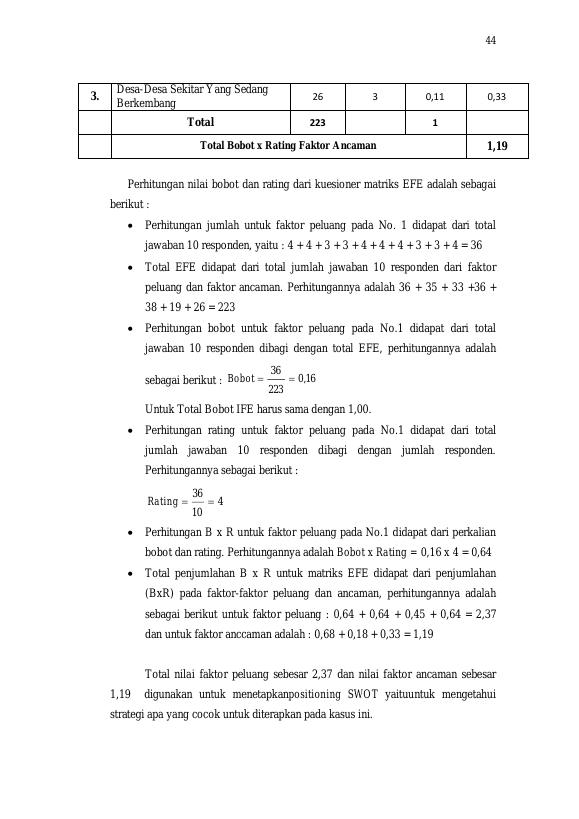 44

| 3. | Desa-Desa Sekitar Yang Sedang Berkembang | 26 | 3 | 0,11 | 0,33 |
|---|---|---|---|---|---|
| | Total | 223 | | 1 | |
| | Total Bobot x Rating Faktor Ancaman | | | | 1,19 |

Perhitungan nilai bobot dan rating dari kuesioner matriks EFE adalah sebagai berikut :

• Perhitungan jumlah untuk faktor peluang pada No. 1 didapat dari total jawaban 10 responden, yaitu : 4 + 4 + 3 + 3 + 4 + 4 + 4 + 3 + 3 + 4 = 36
• Total EFE didapat dari total jumlah jawaban 10 responden dari faktor peluang dan faktor ancaman. Perhitungannya adalah 36 + 35 + 33 +36 + 38 + 19 + 26 = 223
• Perhitungan bobot untuk faktor peluang pada No.1 didapat dari total jawaban 10 responden dibagi dengan total EFE, perhitungannya adalah sebagai berikut : $Bobot = \frac{36}{223} = 0,16$
Untuk Total Bobot IFE harus sama dengan 1,00.
• Perhitungan rating untuk faktor peluang pada No.1 didapat dari total jumlah jawaban 10 responden dibagi dengan jumlah responden. Perhitungannya sebagai berikut :
$Rating = \frac{36}{10} = 4$
• Perhitungan B x R untuk faktor peluang pada No.1 didapat dari perkalian bobot dan rating. Perhitungannya adalah Bobot x Rating = 0,16 x 4 = 0,64
• Total penjumlahan B x R untuk matriks EFE didapat dari penjumlahan (BxR) pada faktor-faktor peluang dan ancaman, perhitungannya adalah sebagai berikut untuk faktor peluang : 0,64 + 0,64 + 0,45 + 0,64 = 2,37 dan untuk faktor anccaman adalah : 0,68 + 0,18 + 0,33 = 1,19

Total nilai faktor peluang sebesar 2,37 dan nilai faktor ancaman sebesar 1,19 digunakan untuk menetapkanpositioning SWOT yaituuntuk mengetahui strategi apa yang cocok untuk diterapkan pada kasus ini.